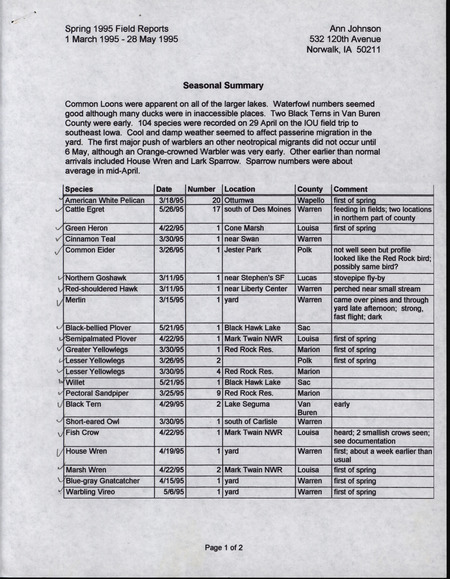 Spring 1995 Field Reports
1 March 1995 - 28 May 1995

Ann Johnson
532 120th Avenue
Norwalk, IA 50211

Seasonal Summary

Common Loons were apparent on all of the larger lakes. Waterfowl numbers seemed good although many ducks were in inaccessible places. Two Black Terns in Van Buren County were early. 104 species were recorded on 29 April on the IOU field trip to southeast Iowa. Cool and damp weather seemed to affect passerine migration in the yard. The first major push of warblers an other neotropical migrants did not occur until 6 May, although an Orange-crowned Warbler was very early. Other earlier than normal arrivals included House Wren and Lark Sparrow. Sparrow numbers were about average in mid-April.

| Species | Date | Number | Location | County | Comment |
|---|---|---|---|---|---|
| American White Pelican | 3/18/95 | 20 | Ottumwa | Wapello | first of spring |
| Cattle Egret | 5/26/95 | 17 | south of Des Moines | Warren | feeding in fields; two locations in northern part of county |
| Green Heron | 4/22/95 | 1 | Cone Marsh | Louisa | first of spring |
| Cinnamon Teal | 3/30/95 | 1 | near Swan | Warren | |
| Common Eider | 3/26/95 | 1 | Jester Park | Polk | not well seen but profile looked like the Red Rock bird; possibly same bird? |
| Northern Goshawk | 3/11/95 | 1 | near Stephen's SF | Lucas | stovepipe fly-by |
| Red-shouldered Hawk | 3/11/95 | 1 | near Liberty Center | Warren | perched near small stream |
| Merlin | 3/15/95 | 1 | yard | Warren | came over pines and through yard late afternoon; strong, fast flight; dark |
| Black-bellied Plover | 5/21/95 | 1 | Black Hawk Lake | Sac | |
| Semipalmated Plover | 4/22/95 | 1 | Mark Twain NWR | Louisa | first of spring |
| Greater Yellowlegs | 3/30/95 | 1 | Red Rock Res. | Marion | first of spring |
| Lesser Yellowlegs | 3/26/95 | 2 | | Polk | first of spring |
| Lesser Yellowlegs | 3/30/95 | 4 | Red Rock Res. | Marion | |
| Willet | 5/21/95 | 1 | Black Hawk Lake | Sac | |
| Pectoral Sandpiper | 3/25/95 | 9 | Red Rock Res. | Marion | |
| Black Tern | 4/29/95 | 2 | Lake Seguma | Van Buren | early |
| Short-eared Owl | 3/30/95 | 1 | south of Carlisle | Warren | |
| Fish Crow | 4/22/95 | 1 | Mark Twain NWR | Louisa | heard; 2 smallish crows seen; see documentation |
| House Wren | 4/19/95 | 1 | yard | Warren | first; about a week earlier than usual |
| Marsh Wren | 4/22/95 | 2 | Mark Twain NWR | Louisa | first of spring |
| Blue-gray Gnatcatcher | 4/15/95 | 1 | yard | Warren | first of spring |
| Warbling Vireo | 5/6/95 | 1 | yard | Warren | first of spring |

Page 1 of 2